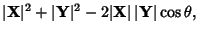 $|\mathbf{X}|^2 + |\mathbf{Y}|^2 - 2|\mathbf{X}|\,|\mathbf{Y}|\cos\theta,$